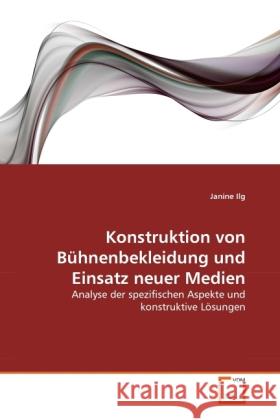 Janine Ilg

Konstruktion von Bühnenbekleidung und Einsatz neuer Medien

Analyse der spezifischen Aspekte und konstruktive Lösungen

VDM

Kraina Książek